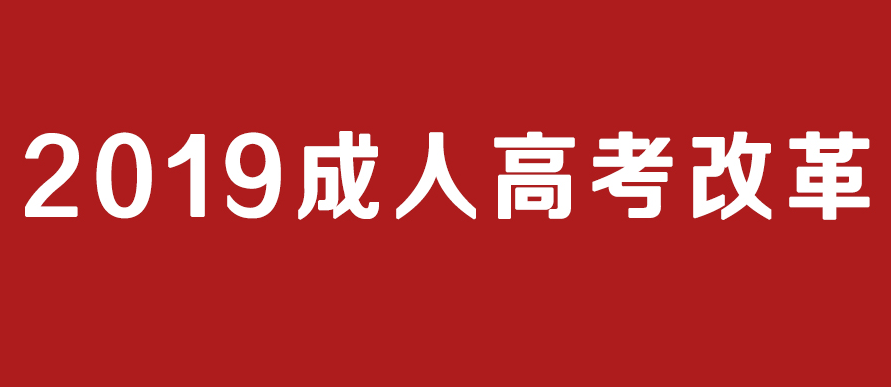 2019成人高考改革